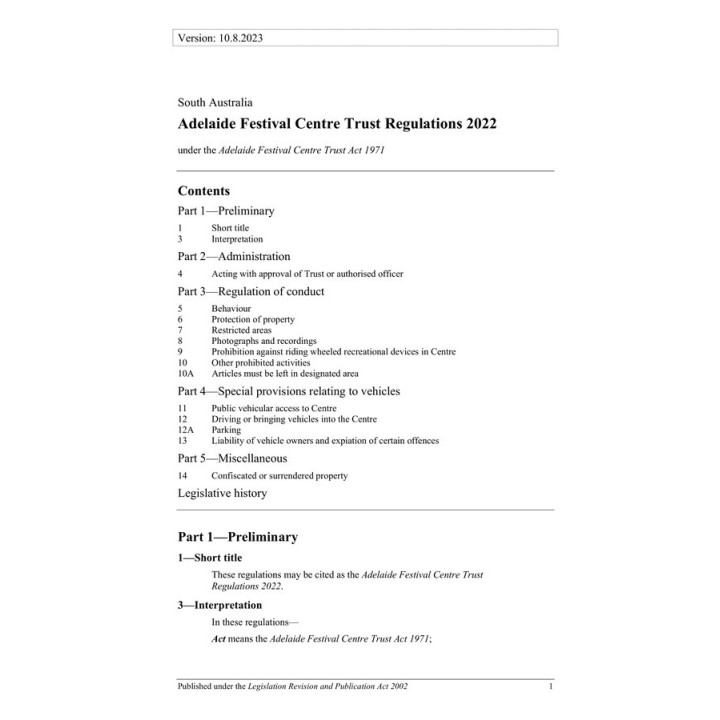 Version: 10.8.2023

South Australia

Adelaide Festival Centre Trust Regulations 2022

under the Adelaide Festival Centre Trust Act 1971

Contents

Part 1—Preliminary

1 Short title
3 Interpretation

Part 2—Administration

4 Acting with approval of Trust or authorised officer

Part 3—Regulation of conduct

5 Behaviour
6 Protection of property
7 Restricted areas
8 Photographs and recordings
9 Prohibition against riding wheeled recreational devices in Centre
10 Other prohibited activities
10A Articles must be left in designated area

Part 4—Special provisions relating to vehicles

11 Public vehicular access to Centre
12 Driving or bringing vehicles into the Centre
12A Parking
13 Liability of vehicle owners and expiation of certain offences

Part 5—Miscellaneous

14 Confiscated or surrendered property

Legislative history

Part 1—Preliminary

1—Short title

These regulations may be cited as the Adelaide Festival Centre Trust Regulations 2022.

3—Interpretation

In these regulations—

Act means the Adelaide Festival Centre Trust Act 1971;

Published under the Legislation Revision and Publication Act 2002 1